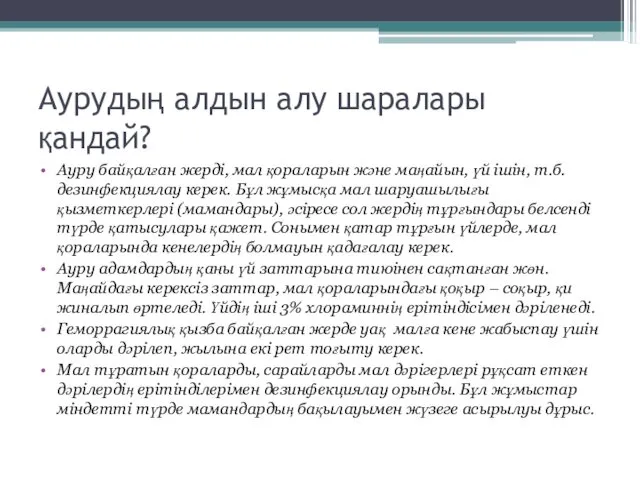 Аурудың алдын алу шаралары қандай?

• Ауру байқалған жерді, мал қораларын және маңайын, үй ішін, т.б. дезинфекциялау керек. Бұл жұмысқа мал шаруашылығы қызметкерлері (мамандары), әсіресе сол жердің тұрғындары белсенді түрде қатысулары қажет. Сонымен қатар тұрғын үйлерде, мал қораларында кенелердің болмауын қадағалау керек.
• Ауру адамдардың қаны үй заттарына тиюінен сақтанған жөн. Маңайдағы керексіз заттар, мал қораларындағы қоқыр – соқыр, қи жиналып өртеледі. Үйдің іші 3% хлораминнің ерітіндісімен дәріленеді.
• Геморрагиялық қызба байқалған жерде уақ малға кене жабыспау үшін оларды дәрілеп, жылына екі рет тоғыту керек.
• Мал тұратын қораларды, сарайларды мал дәрігерлері рұқсат еткен дәрілердің ерітінділерімен дезинфекциялау орынды. Бұл жұмыстар міндетті түрде мамандардың бақылауымен жүзеге асырылуы дұрыс.